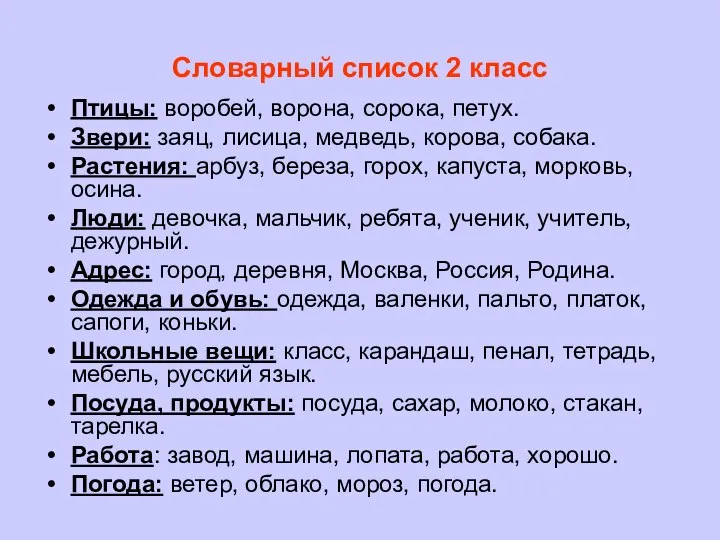 Словарный список 2 класс

• Птицы: воробей, ворона, сорока, петух.
• Звери: заяц, лисица, медведь, корова, собака.
• Растения: арбуз, береза, горох, капуста, морковь, осина.
• Люди: девочка, мальчик, ребята, ученик, учитель, дежурный.
• Адрес: город, деревня, Москва, Россия, Родина.
• Одежда и обувь: одежда, валенки, пальто, платок, сапоги, коньки.
• Школьные вещи: класс, карандаш, пенал, тетрадь, мебель, русский язык.
• Посуда, продукты: посуда, сахар, молоко, стакан, тарелка.
• Работа: завод, машина, лопата, работа, хорошо.
• Погода: ветер, облако, мороз, погода.